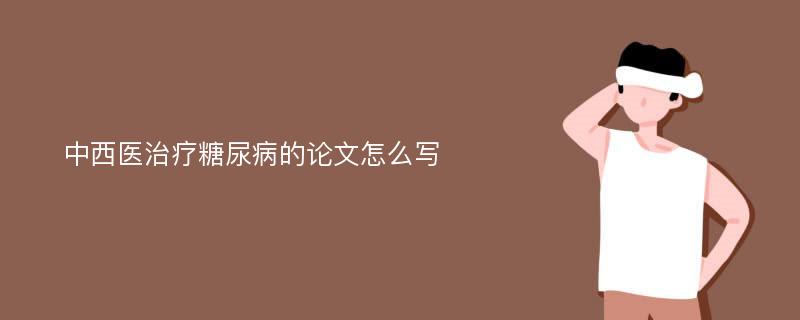 中西医治疗糖尿病的论文怎么写